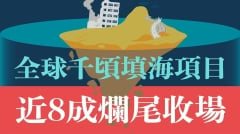 全球千頃填海項目
近8成爛尾收場